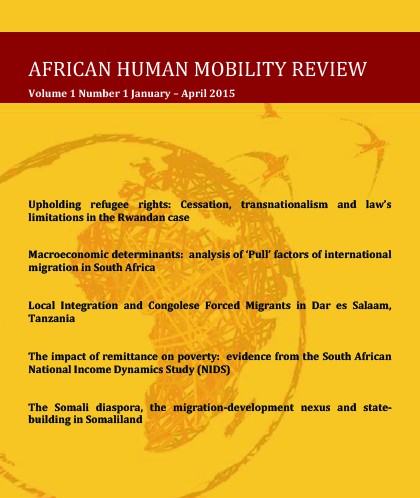 AFRICAN HUMAN MOBILITY REVIEW

Volume 1 Number 1 January – April 2015

Upholding refugee rights: Cessation, transnationalism and law's limitations in the Rwandan case

Macroeconomic determinants: analysis of 'Pull' factors of international migration in South Africa

Local Integration and Congolese Forced Migrants in Dar es Salaam, Tanzania

The impact of remittance on poverty: evidence from the South African National Income Dynamics Study (NIDS)

The Somali diaspora, the migration-development nexus and state-building in Somaliland